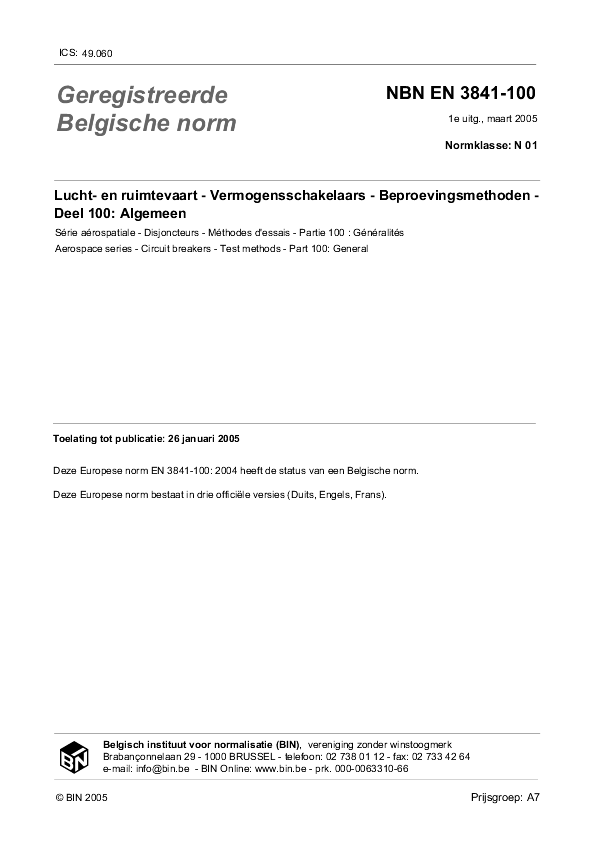 ICS: 49.060

Geregistreerde Belgische norm

NBN EN 3841-100

1e uitg., maart 2005

Normklasse: N 01

Lucht- en ruimtevaart - Vermogensschakelaars - Beproevingsmethoden - Deel 100: Algemeen

Série aérospatiale - Disjoncteurs - Méthodes d'essais - Partie 100 : Généralités

Aerospace series - Circuit breakers - Test methods - Part 100: General

Toelating tot publicatie: 26 januari 2005

Deze Europese norm EN 3841-100: 2004 heeft de status van een Belgische norm.

Deze Europese norm bestaat in drie officiële versies (Duits, Engels, Frans).

BIN

Belgisch instituut voor normalisatie (BIN), vereniging zonder winstoogmerk
Brabançonnelaan 29 - 1000 BRUSSEL - telefoon: 02 738 01 12 - fax: 02 733 42 64
e-mail: info@bin.be - BIN Online: www.bin.be - prk. 000-0063310-66

© BIN 2005

Prijsgroep: A7